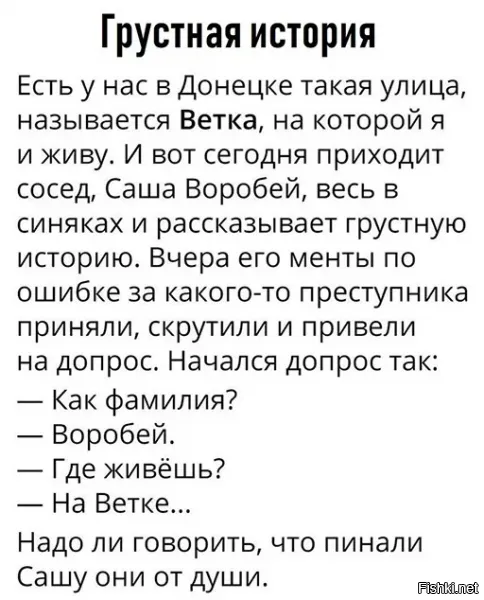 Грустная история

Есть у нас в Донецке такая улица, называется Ветка, на которой я и живу. И вот сегодня приходит сосед, Саша Воробей, весь в синяках и рассказывает грустную историю. Вчера его менты по ошибке за какого-то преступника приняли, скрутили и привели на допрос. Начался допрос так:
— Как фамилия?
— Воробей.
— Где живёшь?
— На Ветке...

Надо ли говорить, что пинали Сашу они от души.

Fishki.net